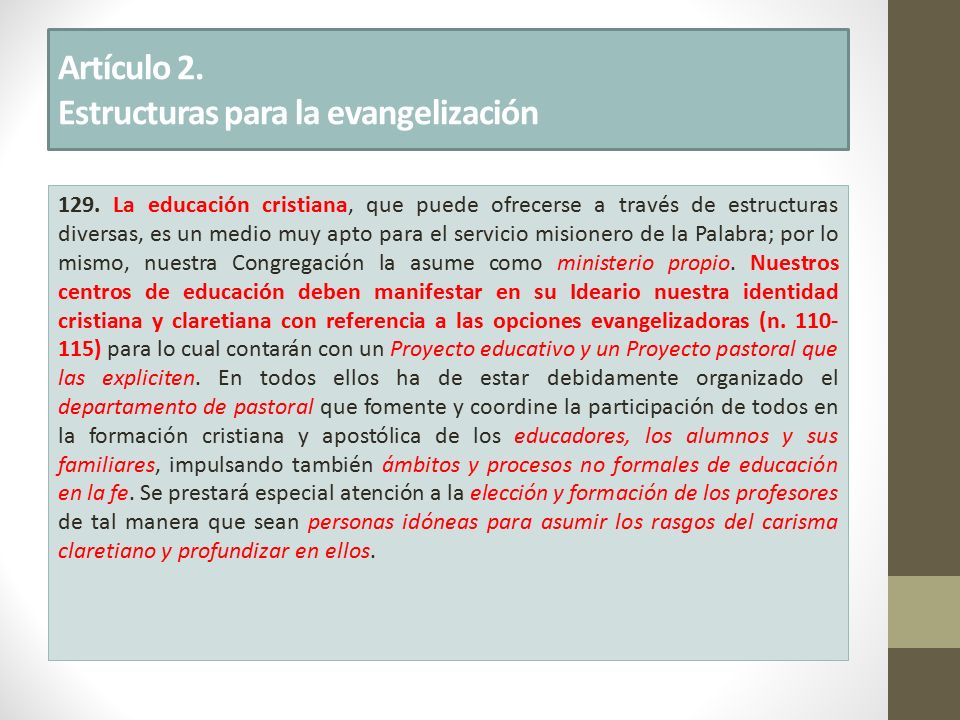 Artículo 2.
Estructuras para la evangelización

129. La educación cristiana, que puede ofrecerse a través de estructuras diversas, es un medio muy apto para el servicio misionero de la Palabra; por lo mismo, nuestra Congregación la asume como ministerio propio. Nuestros centros de educación deben manifestar en su Ideario nuestra identidad cristiana y claretiana con referencia a las opciones evangelizadoras (n. 110-115) para lo cual contarán con un Proyecto educativo y un Proyecto pastoral que las expliciten. En todos ellos ha de estar debidamente organizado el departamento de pastoral que fomente y coordine la participación de todos en la formación cristiana y apostólica de los educadores, los alumnos y sus familiares, impulsando también ámbitos y procesos no formales de educación en la fe. Se prestará especial atención a la elección y formación de los profesores de tal manera que sean personas idóneas para asumir los rasgos del carisma claretiano y profundizar en ellos.